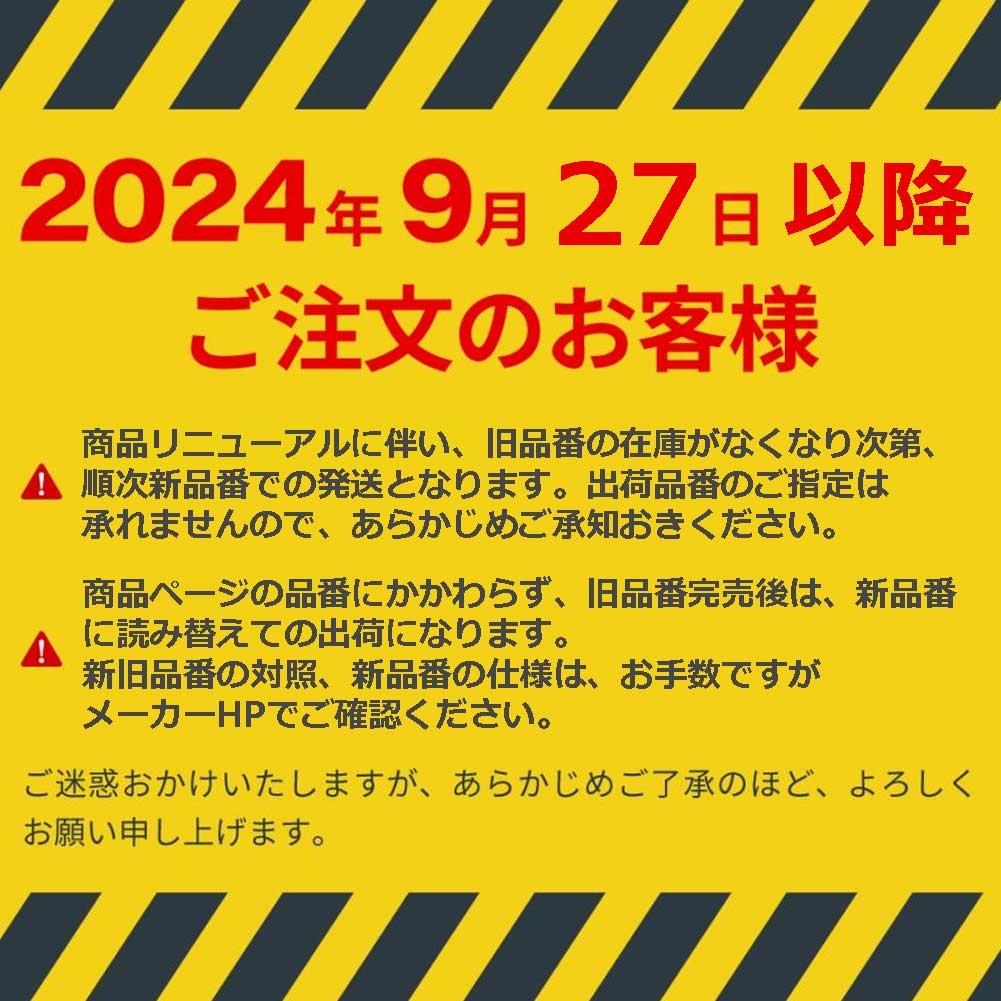 2024年9月27日以降
ご注文のお客様

商品リニューアルに伴い、旧品番の在庫がなくなり次第、順次新品番での発送となります。出荷品番のご指定は承れませんので、あらかじめご承知おきください。

商品ページの品番にかかわらず、旧品番完売後は、新品番に読み替えての出荷になります。
新旧品番の対照、新品番の仕様は、お手数ですがメーカーHPでご確認ください。

ご迷惑おかけいたしますが、あらかじめご了承のほど、よろしくお願い申し上げます。